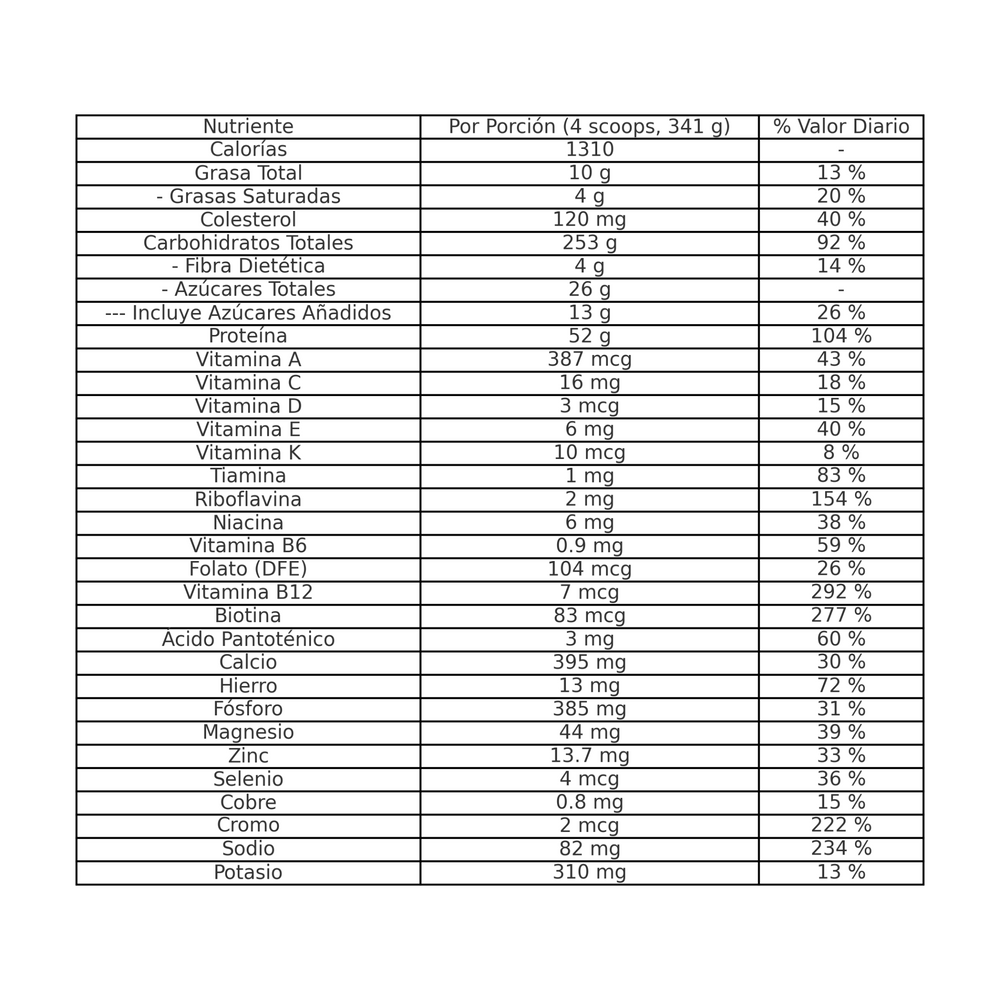 | Nutriente | Por Porción (4 scoops, 341 g) | % Valor Diario |
|---|---|---|
| Calorías | 1310 | - |
| Grasa Total | 10 g | 13 % |
| - Grasas Saturadas | 4 g | 20 % |
| Colesterol | 120 mg | 40 % |
| Carbohidratos Totales | 253 g | 92 % |
| - Fibra Dietética | 4 g | 14 % |
| - Azúcares Totales | 26 g | - |
| --- Incluye Azúcares Añadidos | 13 g | 26 % |
| Proteína | 52 g | 104 % |
| Vitamina A | 387 mcg | 43 % |
| Vitamina C | 16 mg | 18 % |
| Vitamina D | 3 mcg | 15 % |
| Vitamina E | 6 mg | 40 % |
| Vitamina K | 10 mcg | 8 % |
| Tiamina | 1 mg | 83 % |
| Riboflavina | 2 mg | 154 % |
| Niacina | 6 mg | 38 % |
| Vitamina B6 | 0.9 mg | 59 % |
| Folato (DFE) | 104 mcg | 26 % |
| Vitamina B12 | 7 mcg | 292 % |
| Biotina | 83 mcg | 277 % |
| Ácido Pantoténico | 3 mg | 60 % |
| Calcio | 395 mg | 30 % |
| Hierro | 13 mg | 72 % |
| Fósforo | 385 mg | 31 % |
| Magnesio | 44 mg | 39 % |
| Zinc | 13.7 mg | 33 % |
| Selenio | 4 mcg | 36 % |
| Cobre | 0.8 mg | 15 % |
| Cromo | 2 mcg | 222 % |
| Sodio | 82 mg | 234 % |
| Potasio | 310 mg | 13 % |